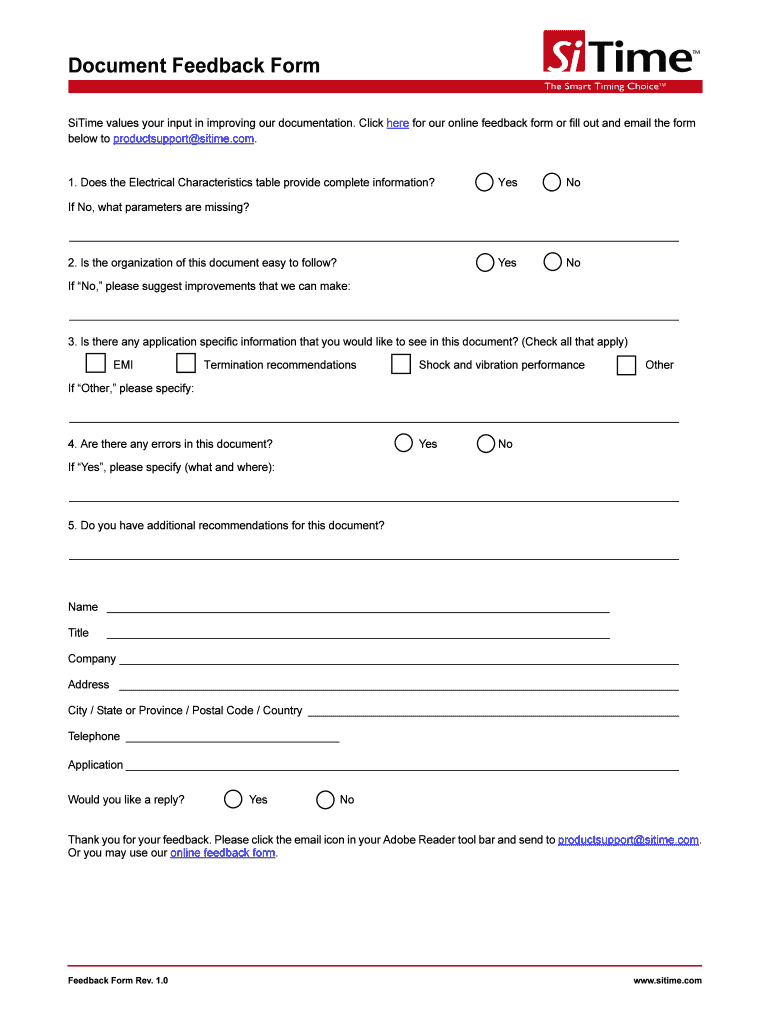 Document Feedback Form

SiTime™
The Smart Timing Choice™

SiTime values your input in improving our documentation. Click here for our online feedback form or fill out and email the form below to productsupport@sitime.com.

1. Does the Electrical Characteristics table provide complete information? Yes No

If No, what parameters are missing?

2. Is the organization of this document easy to follow? Yes No

If "No," please suggest improvements that we can make:

3. Is there any application specific information that you would like to see in this document? (Check all that apply)

EMI Termination recommendations Shock and vibration performance Other

If "Other," please specify:

4. Are there any errors in this document? Yes No

If "Yes", please specify (what and where):

5. Do you have additional recommendations for this document?

Name

Title

Company

Address

City / State or Province / Postal Code / Country

Telephone

Application

Would you like a reply? Yes No

Thank you for your feedback. Please click the email icon in your Adobe Reader tool bar and send to productsupport@sitime.com. Or you may use our online feedback form.

Feedback Form Rev. 1.0

www.sitime.com